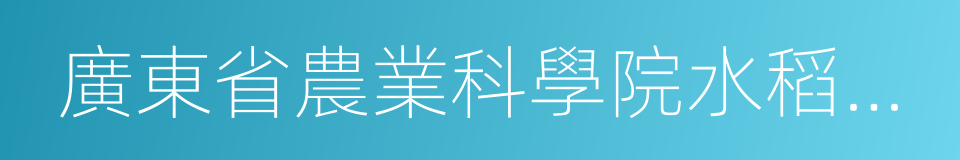 廣東省農業科學院水稻...